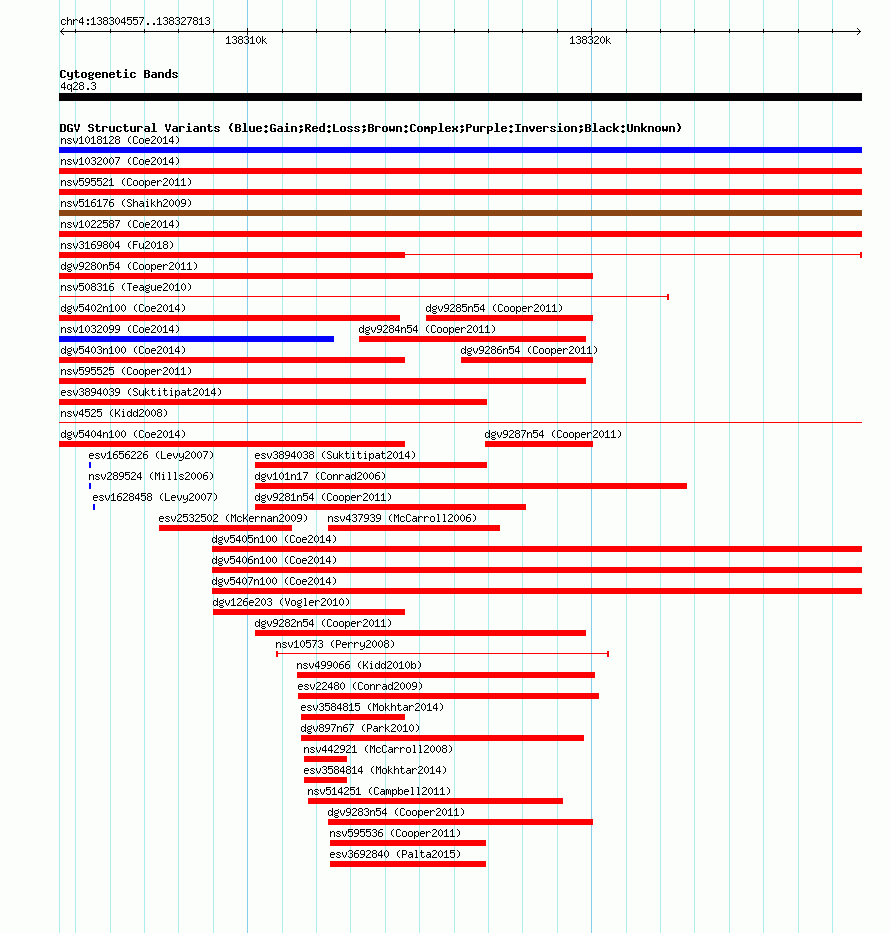 chr4:138304557..138327813

138310k

138320k

Cytogenetic Bands
4q28.3

DGV Structural Variants (Blue:Gain;Red:Loss;Brown:Complex;Purple:Inversion;Black:Unknown)
nsv1018128 (Coe2014)
nsv1032007 (Coe2014)
nsv595521 (Cooper2011)
nsv516176 (Shaikh2009)
nsv1022587 (Coe2014)
nsv3169804 (Fu2018)
dgv9280n54 (Cooper2011)
nsv508316 (Teague2010)
dgv5402n100 (Coe2014)
dgv9285n54 (Cooper2011)
nsv1032099 (Coe2014)
dgv9284n54 (Cooper2011)
dgv5403n100 (Coe2014)
dgv9286n54 (Cooper2011)
nsv595525 (Cooper2011)
esv3894039 (Suktitipat2014)
nsv4525 (Kidd2008)
dgv5404n100 (Coe2014)
dgv9287n54 (Cooper2011)
esv1656226 (Levy2007)
esv3894038 (Suktitipat2014)
nsv289524 (Mills2006)
dgv101n17 (Conrad2006)
esv1628458 (Levy2007)
dgv9281n54 (Cooper2011)
esv2532502 (McKernan2009)
nsv437939 (McCarroll2006)
dgv5405n100 (Coe2014)
dgv5406n100 (Coe2014)
dgv5407n100 (Coe2014)
dgv126e203 (Vogler2010)
dgv9282n54 (Cooper2011)
nsv10573 (Perry2008)
nsv499066 (Kidd2010b)
esv22480 (Conrad2009)
esv3584815 (Mokhtar2014)
dgv897n67 (Park2010)
nsv442921 (McCarroll2008)
esv3584814 (Mokhtar2014)
nsv514251 (Campbell2011)
dgv9283n54 (Cooper2011)
nsv595536 (Cooper2011)
esv3692840 (Palta2015)